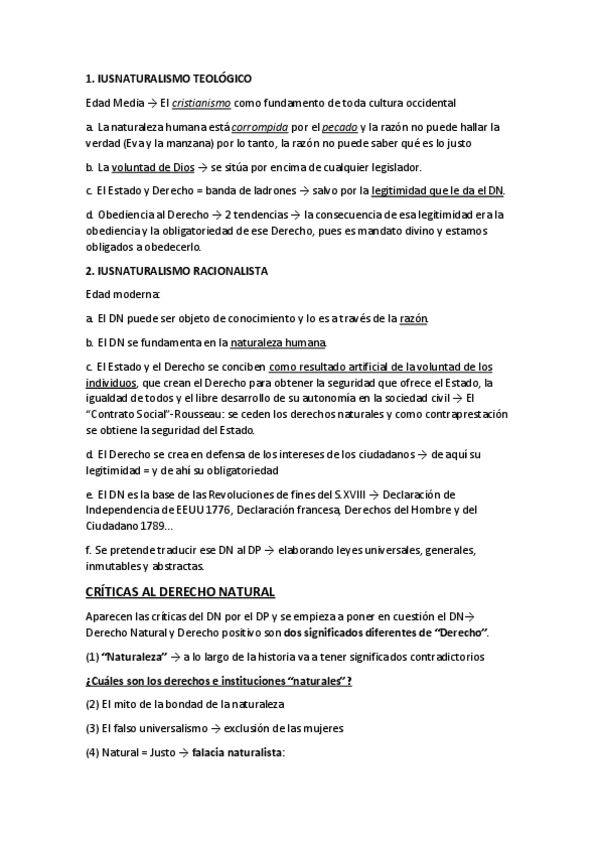 1. IUSNATURALISMO TEOLÓGICO

Edad Media → El cristianismo como fundamento de toda cultura occidental

a. La naturaleza humana está corrompida por el pecado y la razón no puede hallar la verdad (Eva y la manzana) por lo tanto, la razón no puede saber qué es lo justo

b. La voluntad de Dios → se sitúa por encima de cualquier legislador.

c. El Estado y Derecho = banda de ladrones → salvo por la legitimidad que le da el DN.

d. Obediencia al Derecho → 2 tendencias → la consecuencia de esa legitimidad era la obediencia y la obligatoriedad de ese Derecho, pues es mandato divino y estamos obligados a obedecerlo.

2. IUSNATURALISMO RACIONALISTA

Edad moderna:

a. El DN puede ser objeto de conocimiento y lo es a través de la razón.

b. El DN se fundamenta en la naturaleza humana.

c. El Estado y el Derecho se conciben como resultado artificial de la voluntad de los individuos, que crean el Derecho para obtener la seguridad que ofrece el Estado, la igualdad de todos y el libre desarrollo de su autonomía en la sociedad civil → El "Contrato Social"-Rousseau: se ceden los derechos naturales y como contraprestación se obtiene la seguridad del Estado.

d. El Derecho se crea en defensa de los intereses de los ciudadanos → de aquí su legitimidad = y de ahí su obligatoriedad

e. El DN es la base de las Revoluciones de fines del S.XVIII → Declaración de Independencia de EEUU 1776, Declaración francesa, Derechos del Hombre y del Ciudadano 1789...

f. Se pretende traducir ese DN al DP → elaborando leyes universales, generales, inmutables y abstractas.

CRÍTICAS AL DERECHO NATURAL

Aparecen las críticas del DN por el DP y se empieza a poner en cuestión el DN→ Derecho Natural y Derecho positivo son dos significados diferentes de "Derecho".

(1) "Naturaleza" → a lo largo de la historia va a tener significados contradictorios

¿Cuáles son los derechos e instituciones "naturales"?

(2) El mito de la bondad de la naturaleza

(3) El falso universalismo → exclusión de las mujeres

(4) Natural = Justo → falacia naturalista: